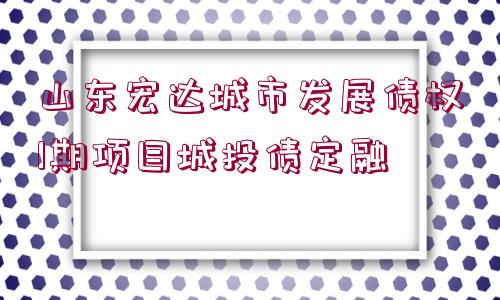 山东宏达城市发展债权1期项目城投债定融